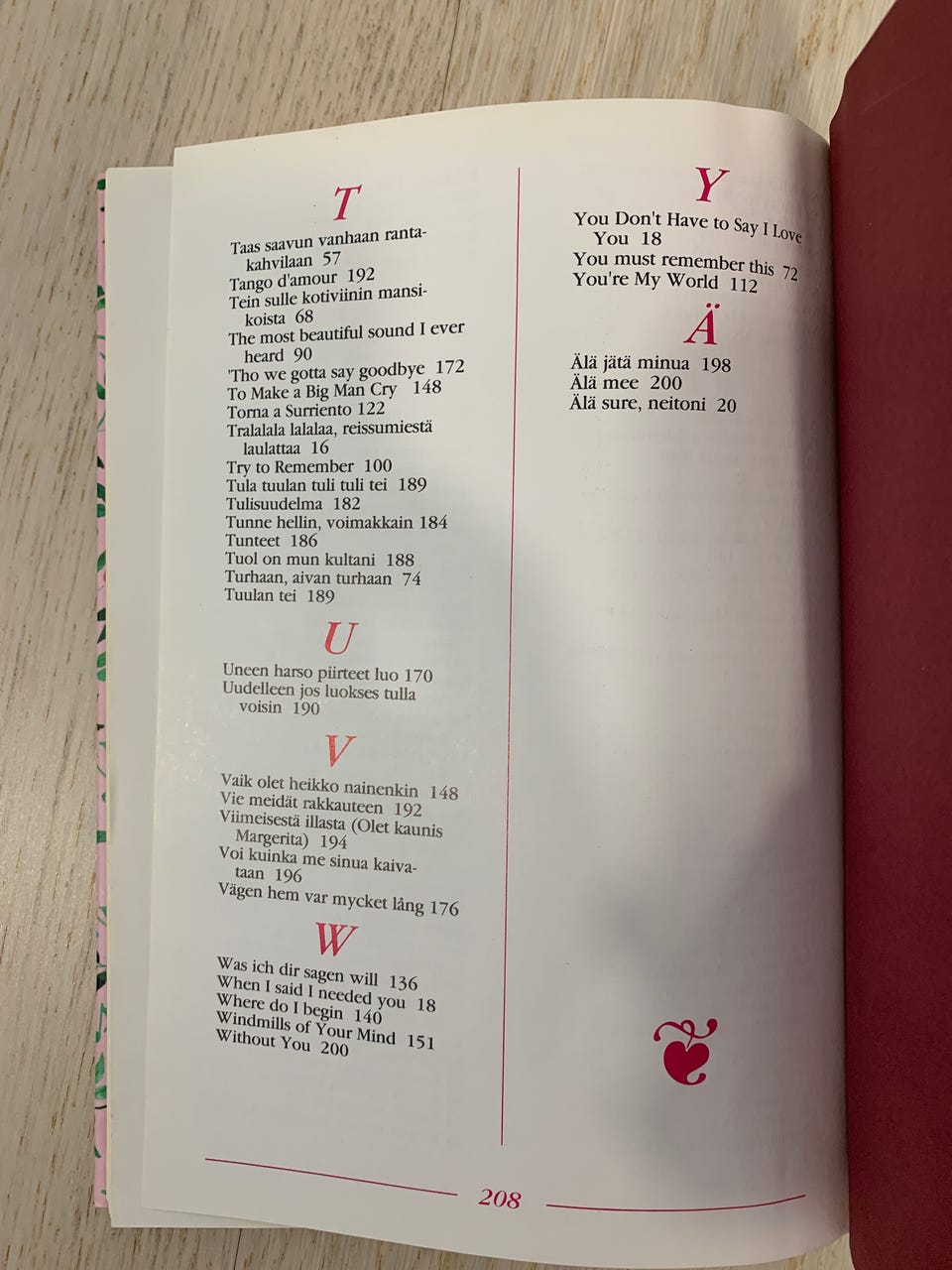 T

Taas saavun vanhaan rantakahvilaan 57
Tango d'amour 192
Tein sulle kotiviinin mansikoista 68
The most beautiful sound I ever heard 90
'Tho we gotta say goodbye 172
To Make a Big Man Cry 148
Torna a Surriento 122
Tralalala lalalaa, reissumiestä laulattaa 16
Try to Remember 100
Tula tuulan tuli tuli tei 189
Tulisuudelma 182
Tunne hellin, voimakkain 184
Tunteet 186
Tuol on mun kultani 188
Turhaan, aivan turhaan 74
Tuulan tei 189

U

Uneen harso piirteet luo 170
Uudelleen jos luokses tulla voisin 190

V

Vaik olet heikko nainenkin 148
Vie meidät rakkauteen 192
Viimeisestä illasta (Olet kaunis Margerita) 194
Voi kuinka me sinua kaivataan 196
Vägen hem var mycket lång 176

W

Was ich dir sagen will 136
When I said I needed you 18
Where do I begin 140
Windmills of Your Mind 151
Without You 200

Y

You Don't Have to Say I Love You 18
You must remember this 72
You're My World 112

Ä

Älä jätä minua 198
Älä mee 200
Älä sure, neitoni 20

208